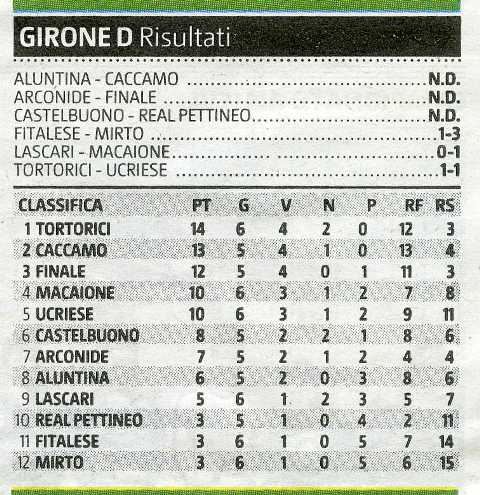 GIRONE D Risultati

ALUNTINA - CACCAMO N.D.
ARCONIDE - FINALE N.D.
CASTELBUONO - REAL PETTINEO N.D.
FITALESE - MIRTO 1-3
LASCARI - MACAIONE 0-1
TORTORICI - UCRIESE 1-1

| CLASSIFICA | PT | G | V | N | P | RF | RS |
|---|---|---|---|---|---|---|---|
| 1 TORTORICI | 14 | 6 | 4 | 2 | 0 | 12 | 3 |
| 2 CACCAMO | 13 | 5 | 4 | 1 | 0 | 13 | 4 |
| 3 FINALE | 12 | 5 | 4 | 0 | 1 | 11 | 3 |
| 4 MACAIONE | 10 | 6 | 3 | 1 | 2 | 7 | 8 |
| 5 UCRIESE | 10 | 6 | 3 | 1 | 2 | 9 | 11 |
| 6 CASTELBUONO | 8 | 5 | 2 | 2 | 1 | 8 | 6 |
| 7 ARCONIDE | 7 | 5 | 2 | 1 | 2 | 4 | 4 |
| 8 ALUNTINA | 6 | 5 | 2 | 0 | 3 | 8 | 6 |
| 9 LASCARI | 5 | 6 | 1 | 2 | 3 | 5 | 7 |
| 10 REAL PETTINEO | 3 | 5 | 1 | 0 | 4 | 2 | 11 |
| 11 FITALESE | 3 | 6 | 1 | 0 | 5 | 7 | 14 |
| 12 MIRTO | 3 | 6 | 1 | 0 | 5 | 6 | 15 |